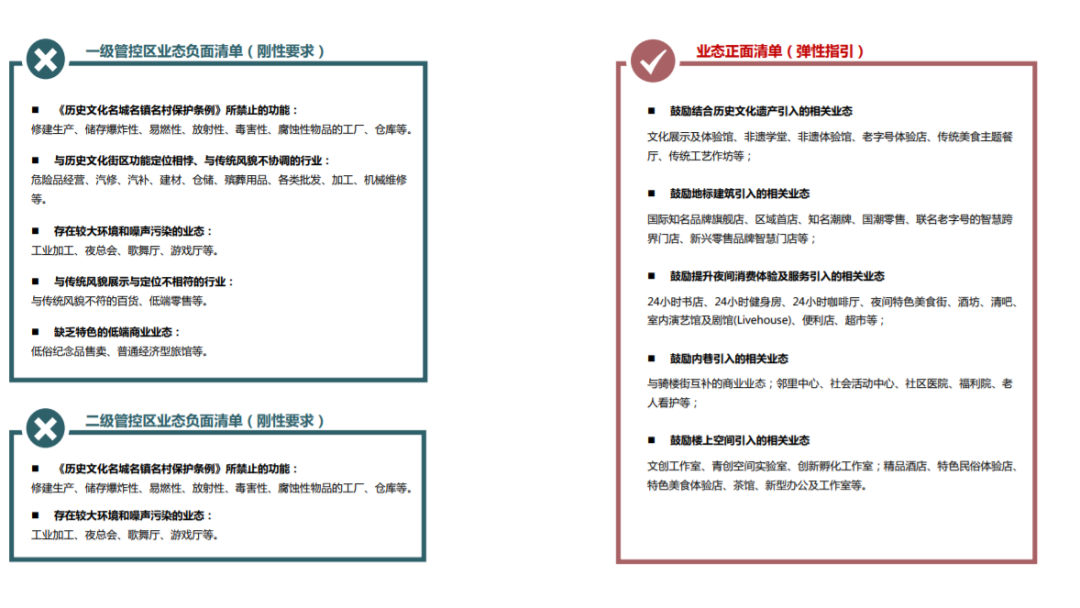 一级管控区业态负面清单（刚性要求）

■ 《历史文化名城名镇名村保护条例》所禁止的功能：
修建生产、储存爆炸性、易燃性、放射性、毒害性、腐蚀性物品的工厂、仓库等。

■ 与历史文化街区功能定位相悖、与传统风貌不协调的行业：
危险品经营、汽修、汽补、建材、仓储、殡葬用品、各类批发、加工、机械维修等。

■ 存在较大环境和噪声污染的业态：
工业加工、夜总会、歌舞厅、游戏厅等。

■ 与传统风貌展示与定位不相符的行业：
与传统风貌不符的百货、低端零售等。

■ 缺乏特色的低端商业业态：
低俗纪念品售卖、普通经济型旅馆等。

二级管控区业态负面清单（刚性要求）

■ 《历史文化名城名镇名村保护条例》所禁止的功能：
修建生产、储存爆炸性、易燃性、放射性、毒害性、腐蚀性物品的工厂、仓库等。

■ 存在较大环境和噪声污染的业态：
工业加工、夜总会、歌舞厅、游戏厅等。

业态正面清单（弹性指引）

■ 鼓励结合历史文化遗产引入的相关业态
文化展示及体验馆、非遗学堂、非遗体验馆、老字号体验店、传统美食主题餐厅、传统工艺作坊等；

■ 鼓励地标建筑引入的相关业态
国际知名品牌旗舰店、区域首店、知名潮牌、国潮零售、联名老字号的智慧跨界门店、新兴零售品牌智慧门店等；

■ 鼓励提升夜间消费体验及服务引入的相关业态
24小时书店、24小时健身房、24小时咖啡厅、夜间特色美食街、酒坊、清吧、室内演艺馆及剧馆(Livehouse)、便利店、超市等；

■ 鼓励内巷引入的相关业态
与骑楼街互补的商业业态；邻里中心、社会活动中心、社区医院、福利院、老人看护等；

■ 鼓励楼上空间引入的相关业态
文创工作室、青创空间实验室、创新孵化工作室；精品酒店、特色民俗体验店、特色美食体验店、茶馆、新型办公及工作室等。